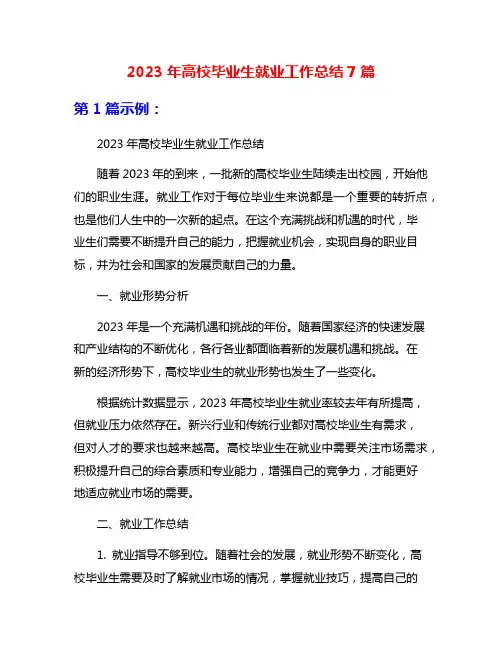 2023 年高校毕业生就业工作总结 7 篇

第 1 篇示例：

2023 年高校毕业生就业工作总结

随着 2023 年的到来，一批新的高校毕业生陆续走出校园，开始他们的职业生涯。就业工作对于每位毕业生来说都是一个重要的转折点，也是他们人生中的一次新的起点。在这个充满挑战和机遇的时代，毕业生们需要不断提升自己的能力，把握就业机会，实现自身的职业目标，并为社会和国家的发展贡献自己的力量。

一、就业形势分析

2023 年是一个充满机遇和挑战的年份。随着国家经济的快速发展和产业结构的不断优化，各行各业都面临着新的发展机遇和挑战。在新的经济形势下，高校毕业生的就业形势也发生了一些变化。

根据统计数据显示，2023 年高校毕业生就业率较去年有所提高，但就业压力依然存在。新兴行业和传统行业都对高校毕业生有需求，但对人才的要求也越来越高。高校毕业生在就业中需要关注市场需求，积极提升自己的综合素质和专业能力，增强自己的竞争力，才能更好地适应就业市场的需要。

二、就业工作总结

1. 就业指导不够到位。随着社会的发展，就业形势不断变化，高校毕业生需要及时了解就业市场的情况，掌握就业技巧，提高自己的